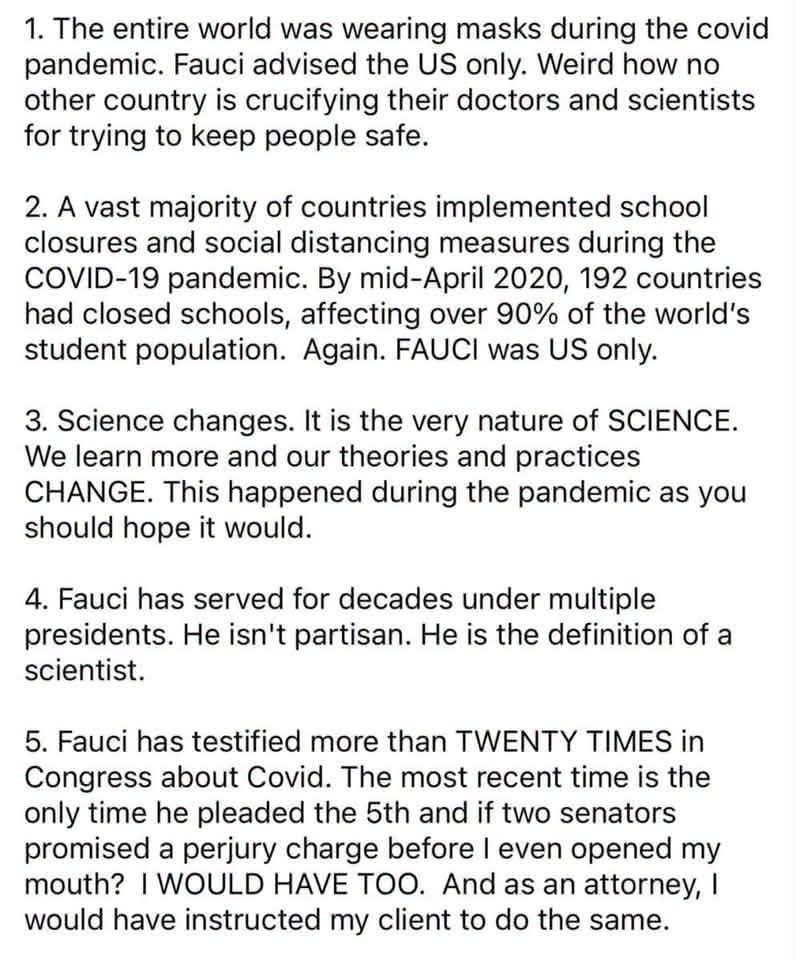 1. The entire world was wearing masks during the covid pandemic. Fauci advised the US only. Weird how no other country is crucifying their doctors and scientists for trying to keep people safe.

2. A vast majority of countries implemented school closures and social distancing measures during the COVID-19 pandemic. By mid-April 2020, 192 countries had closed schools, affecting over 90% of the world's student population.  Again. FAUCI was US only.

3. Science changes. It is the very nature of SCIENCE. We learn more and our theories and practices CHANGE. This happened during the pandemic as you should hope it would.

4. Fauci has served for decades under multiple presidents. He isn't partisan. He is the definition of a scientist.

5. Fauci has testified more than TWENTY TIMES in Congress about Covid. The most recent time is the only time he pleaded the 5th and if two senators promised a perjury charge before I even opened my mouth?  I WOULD HAVE TOO.  And as an attorney, I would have instructed my client to do the same.